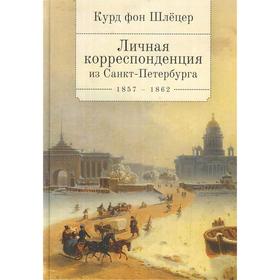 Курд фон Шлёцер

Личная корреспонденция из Санкт-Петербурга

1857 – 1862